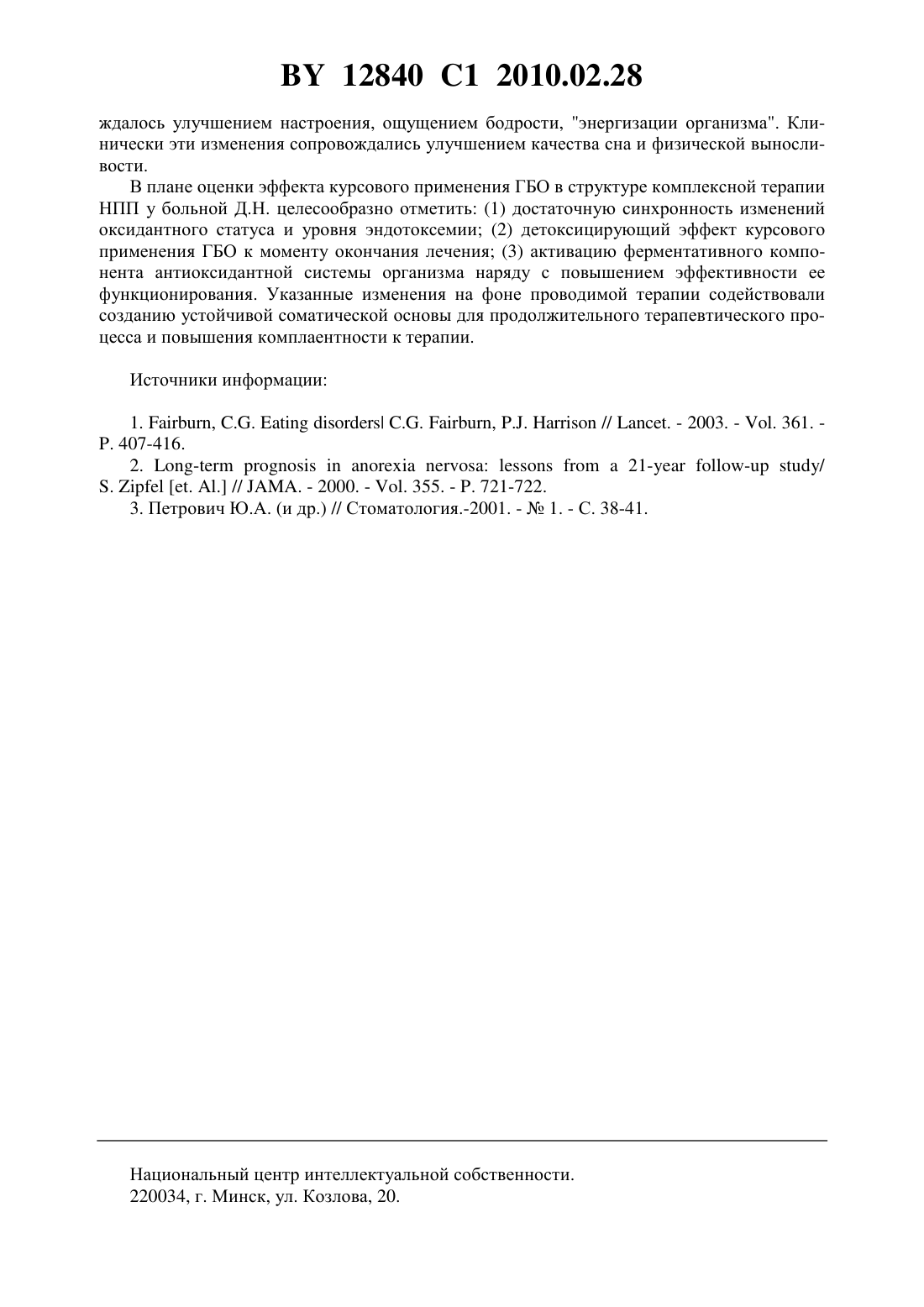 BY 12840 C1 2010.02.28

ждалось улучшением настроения, ощущением бодрости, "энергизации организма". Клинически эти изменения сопровождались улучшением качества сна и физической выносливости.

В плане оценки эффекта курсового применения ГБО в структуре комплексной терапии НПП у больной Д.Н. целесообразно отметить: (1) достаточную синхронность изменений оксидантного статуса и уровня эндотоксемии; (2) детоксицирующий эффект курсового применения ГБО к моменту окончания лечения; (3) активацию ферментативного компонента антиоксидантной системы организма наряду с повышением эффективности ее функционирования. Указанные изменения на фоне проводимой терапии содействовали созданию устойчивой соматической основы для продолжительного терапевтического процесса и повышения комплаентности к терапии.

Источники информации:

1. Fairburn, C.G. Eating disorders| C.G. Fairburn, P.J. Harrison // Lancet. - 2003. - Vol. 361. - P. 407-416.

2. Long-term prognosis in anorexia nervosa: lessons from a 21-year follow-up study/ S. Zipfel [et. Al.] // JAMA. - 2000. - Vol. 355. - P. 721-722.

3. Петрович Ю.А. (и др.) // Стоматология.-2001. - № 1. - С. 38-41.

Национальный центр интеллектуальной собственности.
220034, г. Минск, ул. Козлова, 20.